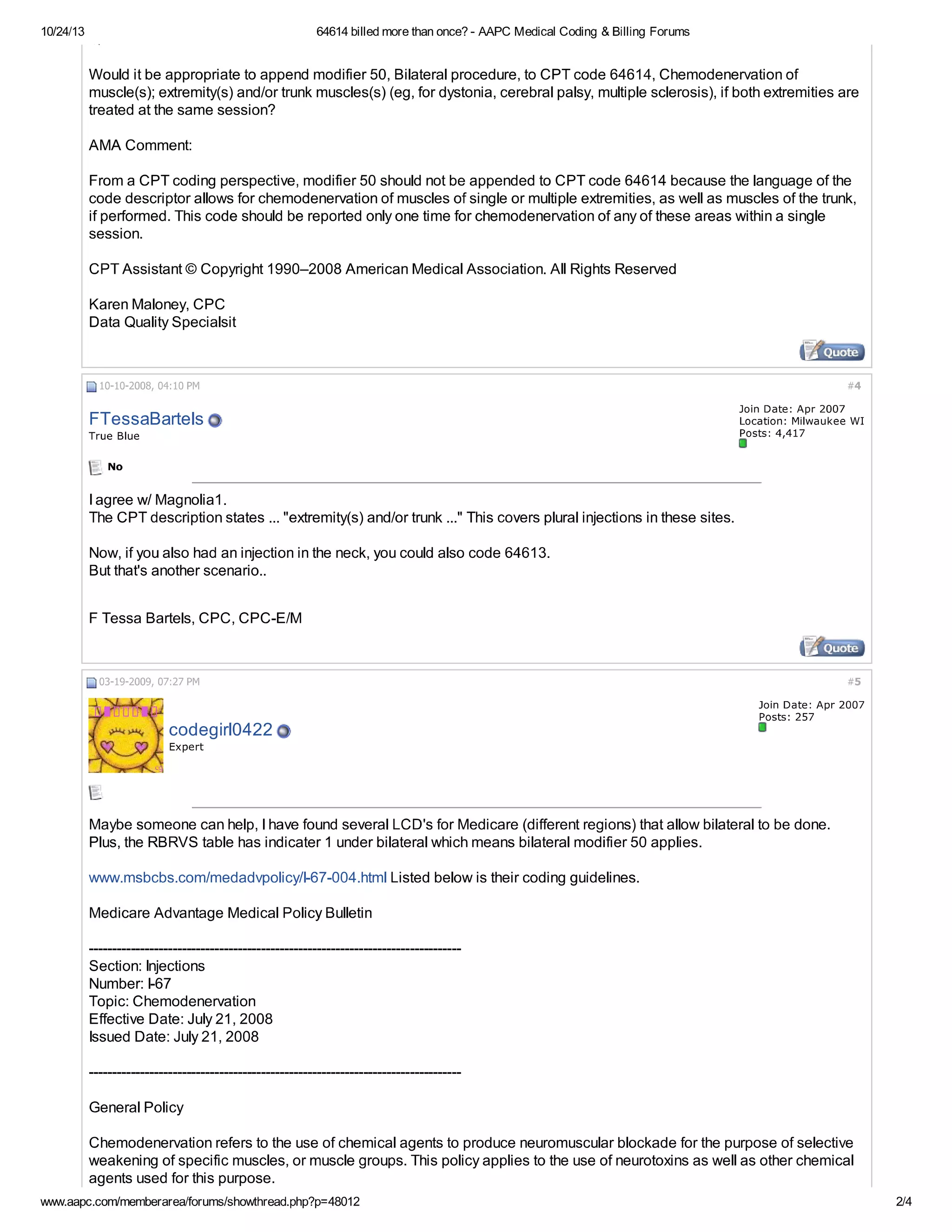 10/24/13 64614 billed more than once? - AAPC Medical Coding & Billing Forums

Would it be appropriate to append modifier 50, Bilateral procedure, to CPT code 64614, Chemodenervation of muscle(s); extremity(s) and/or trunk muscles(s) (eg, for dystonia, cerebral palsy, multiple sclerosis), if both extremities are treated at the same session?

AMA Comment:

From a CPT coding perspective, modifier 50 should not be appended to CPT code 64614 because the language of the code descriptor allows for chemodenervation of muscles of single or multiple extremities, as well as muscles of the trunk, if performed. This code should be reported only one time for chemodenervation of any of these areas within a single session.

CPT Assistant © Copyright 1990–2008 American Medical Association. All Rights Reserved

Karen Maloney, CPC
Data Quality Specialsit

Quote

10-10-2008, 04:10 PM #4

FTessaBartels
True Blue

Join Date: Apr 2007
Location: Milwaukee WI
Posts: 4,417

No

I agree w/ Magnolia1.
The CPT description states ... "extremity(s) and/or trunk ..." This covers plural injections in these sites.

Now, if you also had an injection in the neck, you could also code 64613.
But that's another scenario..

F Tessa Bartels, CPC, CPC-E/M

Quote

03-19-2009, 07:27 PM #5

codegirl0422
Expert

Join Date: Apr 2007
Posts: 257

Maybe someone can help, I have found several LCD's for Medicare (different regions) that allow bilateral to be done. Plus, the RBRVS table has indicater 1 under bilateral which means bilateral modifier 50 applies.

www.msbcbs.com/medadvpolicy/I-67-004.html Listed below is their coding guidelines.

Medicare Advantage Medical Policy Bulletin

--------------------------------------------------------------------------------
Section: Injections
Number: I-67
Topic: Chemodenervation
Effective Date: July 21, 2008
Issued Date: July 21, 2008

--------------------------------------------------------------------------------

General Policy

Chemodenervation refers to the use of chemical agents to produce neuromuscular blockade for the purpose of selective weakening of specific muscles, or muscle groups. This policy applies to the use of neurotoxins as well as other chemical agents used for this purpose.

www.aapc.com/memberarea/forums/showthread.php?p=48012 2/4